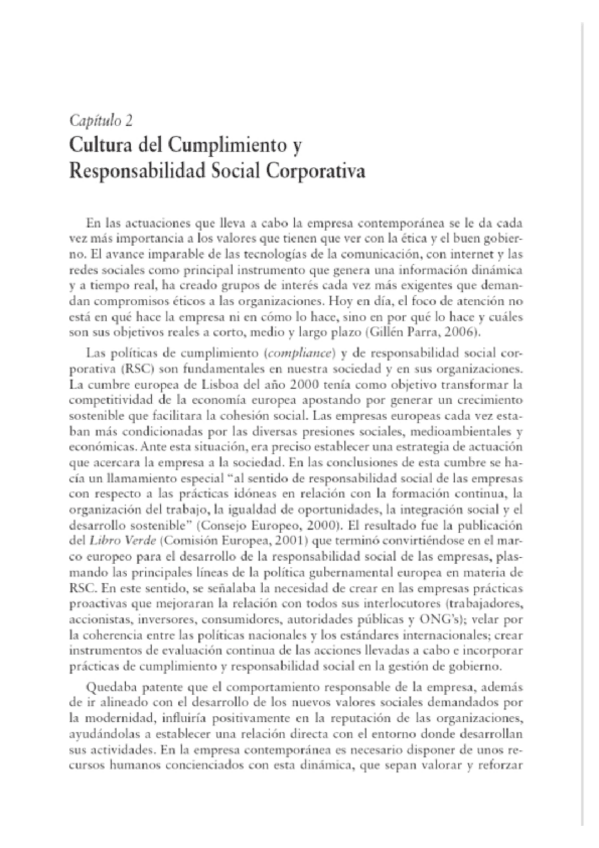 Capítulo 2
Cultura del Cumplimiento y Responsabilidad Social Corporativa

En las actuaciones que lleva a cabo la empresa contemporánea se le da cada vez más importancia a los valores que tienen que ver con la ética y el buen gobierno. El avance imparable de las tecnologías de la comunicación, con internet y las redes sociales como principal instrumento que genera una información dinámica y a tiempo real, ha creado grupos de interés cada vez más exigentes que demandan compromisos éticos a las organizaciones. Hoy en día, el foco de atención no está en qué hace la empresa ni en cómo lo hace, sino en por qué lo hace y cuáles son sus objetivos reales a corto, medio y largo plazo (Gillén Parra, 2006).

Las políticas de cumplimiento (compliance) y de responsabilidad social corporativa (RSC) son fundamentales en nuestra sociedad y en sus organizaciones. La cumbre europea de Lisboa del año 2000 tenía como objetivo transformar la competitividad de la economía europea apostando por generar un crecimiento sostenible que facilitara la cohesión social. Las empresas europeas cada vez estaban más condicionadas por las diversas presiones sociales, medioambientales y económicas. Ante esta situación, era preciso establecer una estrategia de actuación que acercara la empresa a la sociedad. En las conclusiones de esta cumbre se hacía un llamamiento especial "al sentido de responsabilidad social de las empresas con respecto a las prácticas idóneas en relación con la formación continua, la organización del trabajo, la igualdad de oportunidades, la integración social y el desarrollo sostenible" (Consejo Europeo, 2000). El resultado fue la publicación del Libro Verde (Comisión Europea, 2001) que terminó convirtiéndose en el marco europeo para el desarrollo de la responsabilidad social de las empresas, plasmando las principales líneas de la política gubernamental europea en materia de RSC. En este sentido, se señalaba la necesidad de crear en las empresas prácticas proactivas que mejoraran la relación con todos sus interlocutores (trabajadores, accionistas, inversores, consumidores, autoridades públicas y ONG's); velar por la coherencia entre las políticas nacionales y los estándares internacionales; crear instrumentos de evaluación continua de las acciones llevadas a cabo e incorporar prácticas de cumplimiento y responsabilidad social en la gestión de gobierno.

Quedaba patente que el comportamiento responsable de la empresa, además de ir alineado con el desarrollo de los nuevos valores sociales demandados por la modernidad, influiría positivamente en la reputación de las organizaciones, ayudándolas a establecer una relación directa con el entorno donde desarrollan sus actividades. En la empresa contemporánea es necesario disponer de unos recursos humanos concienciados con esta dinámica, que sepan valorar y reforzar